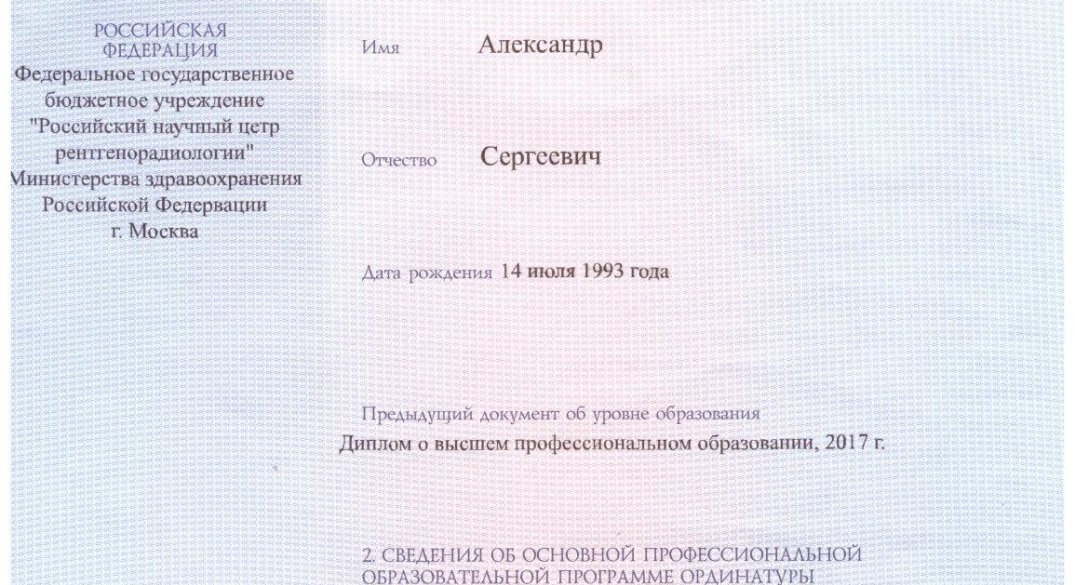 РОССИЙСКАЯ ФЕДЕРАЦИЯ
Федеральное государственное бюджетное учреждение "Российский научный цетр рентгенорадиологии" Министерства здравоохранения Российской Федерации г. Москва

Имя Александр

Отчество Сергеевич

Дата рождения 14 июля 1993 года

Предыдущий документ об уровне образования
Диплом о высшем профессиональном образовании, 2017 г.

2. СВЕДЕНИЯ ОБ ОСНОВНОЙ ПРОФЕССИОНАЛЬНОЙ ОБРАЗОВАТЕЛЬНОЙ ПРОГРАММЕ ОРДИНАТУРЫ